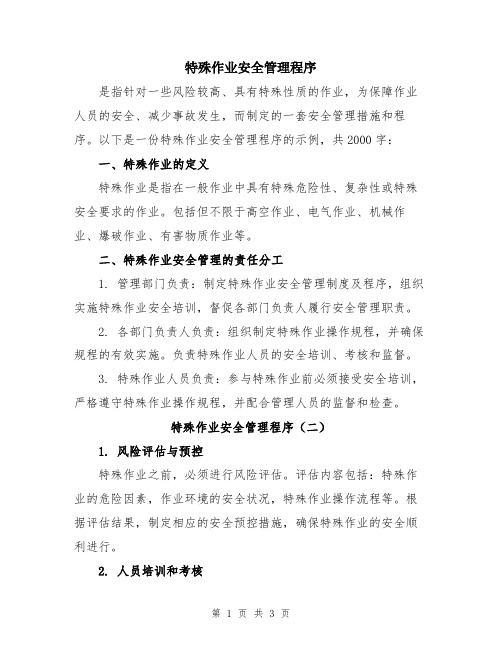 特殊作业安全管理程序

是指针对一些风险较高、具有特殊性质的作业，为保障作业人员的安全、减少事故发生，而制定的一套安全管理措施和程序。以下是一份特殊作业安全管理程序的示例，共2000字：

一、特殊作业的定义

特殊作业是指在一般作业中具有特殊危险性、复杂性或特殊安全要求的作业。包括但不限于高空作业、电气作业、机械作业、爆破作业、有害物质作业等。

二、特殊作业安全管理的责任分工

1. 管理部门负责：制定特殊作业安全管理制度及程序，组织实施特殊作业安全培训，督促各部门负责人履行安全管理职责。

2. 各部门负责人负责：组织制定特殊作业操作规程，并确保规程的有效实施。负责特殊作业人员的安全培训、考核和监督。

3. 特殊作业人员负责：参与特殊作业前必须接受安全培训，严格遵守特殊作业操作规程，并配合管理人员的监督和检查。

特殊作业安全管理程序（二）

1. 风险评估与预控

特殊作业之前，必须进行风险评估。评估内容包括：特殊作业的危险因素，作业环境的安全状况，特殊作业操作流程等。根据评估结果，制定相应的安全预控措施，确保特殊作业的安全顺利进行。

2. 人员培训和考核

第 1 页 共 3 页